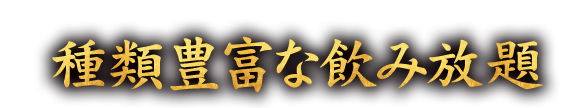 種類豊富な飲み放題